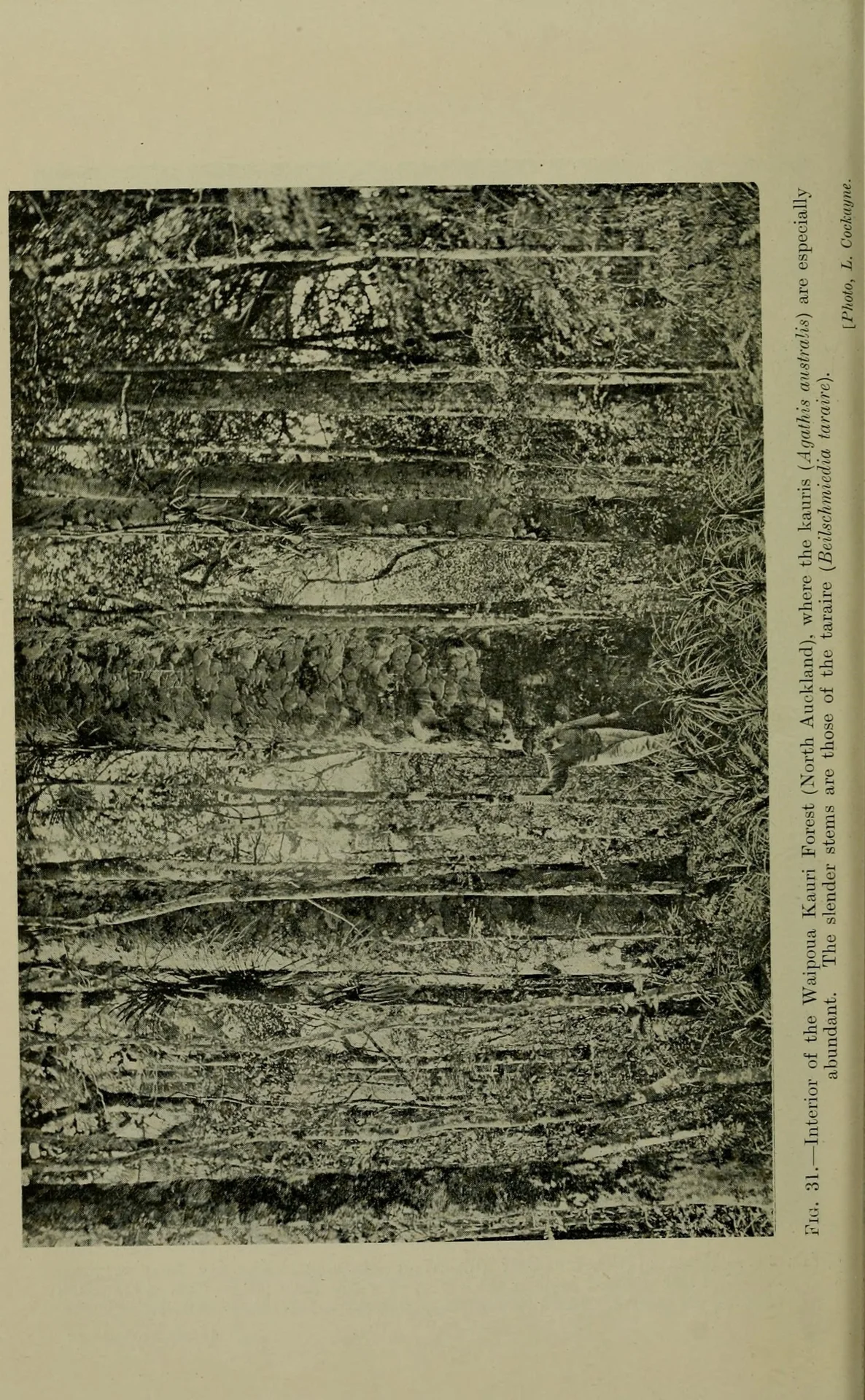 Fig. 31.—Interior of the Waipoua Kauri Forest (North Auckland), where the kauris (Agathis australis) are especially abundant. The slender stems are those of the taraire (Beilschmiedia taraire).

[Photo, L. Cockayne.